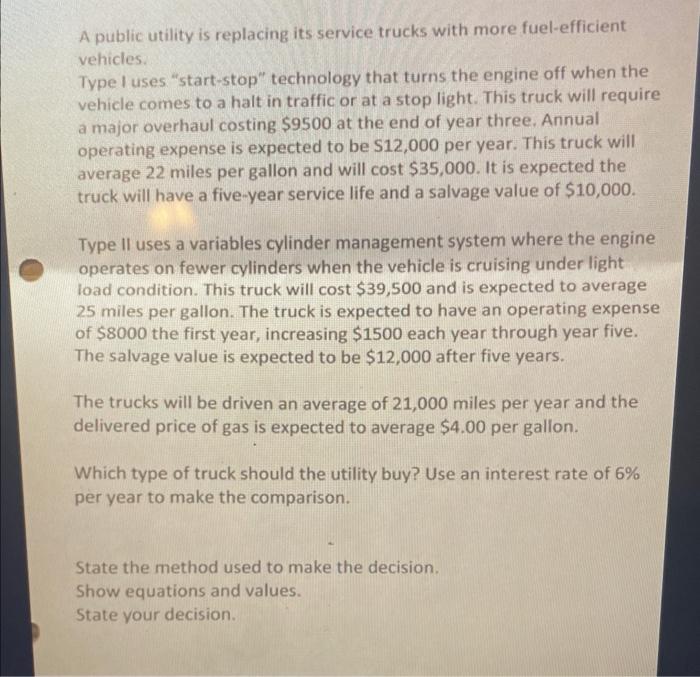 A public utility is replacing its service trucks with more fuel-efficient vehicles.
Type I uses "start-stop" technology that turns the engine off when the vehicle comes to a halt in traffic or at a stop light. This truck will require a major overhaul costing $9500 at the end of year three. Annual operating expense is expected to be S12,000 per year. This truck will average 22 miles per gallon and will cost $35,000. It is expected the truck will have a five-year service life and a salvage value of $10,000.

Type II uses a variables cylinder management system where the engine operates on fewer cylinders when the vehicle is cruising under light load condition. This truck will cost $39,500 and is expected to average 25 miles per gallon. The truck is expected to have an operating expense of $8000 the first year, increasing $1500 each year through year five. The salvage value is expected to be $12,000 after five years.

The trucks will be driven an average of 21,000 miles per year and the delivered price of gas is expected to average $4.00 per gallon.

Which type of truck should the utility buy? Use an interest rate of 6% per year to make the comparison.

State the method used to make the decision.
Show equations and values.
State your decision.